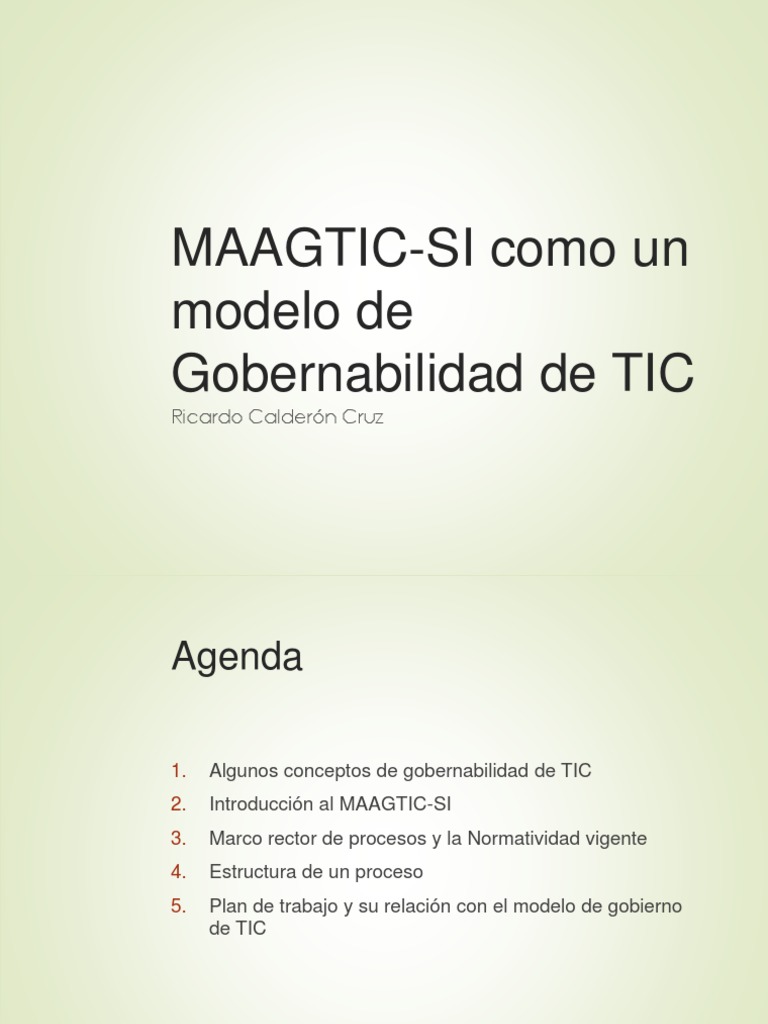 MAAGTIC-SI como un modelo de Gobernabilidad de TIC

Ricardo Calderón Cruz

Agenda

1. Algunos conceptos de gobernabilidad de TIC
2. Introducción al MAAGTIC-SI
3. Marco rector de procesos y la Normatividad vigente
4. Estructura de un proceso
5. Plan de trabajo y su relación con el modelo de gobierno de TIC